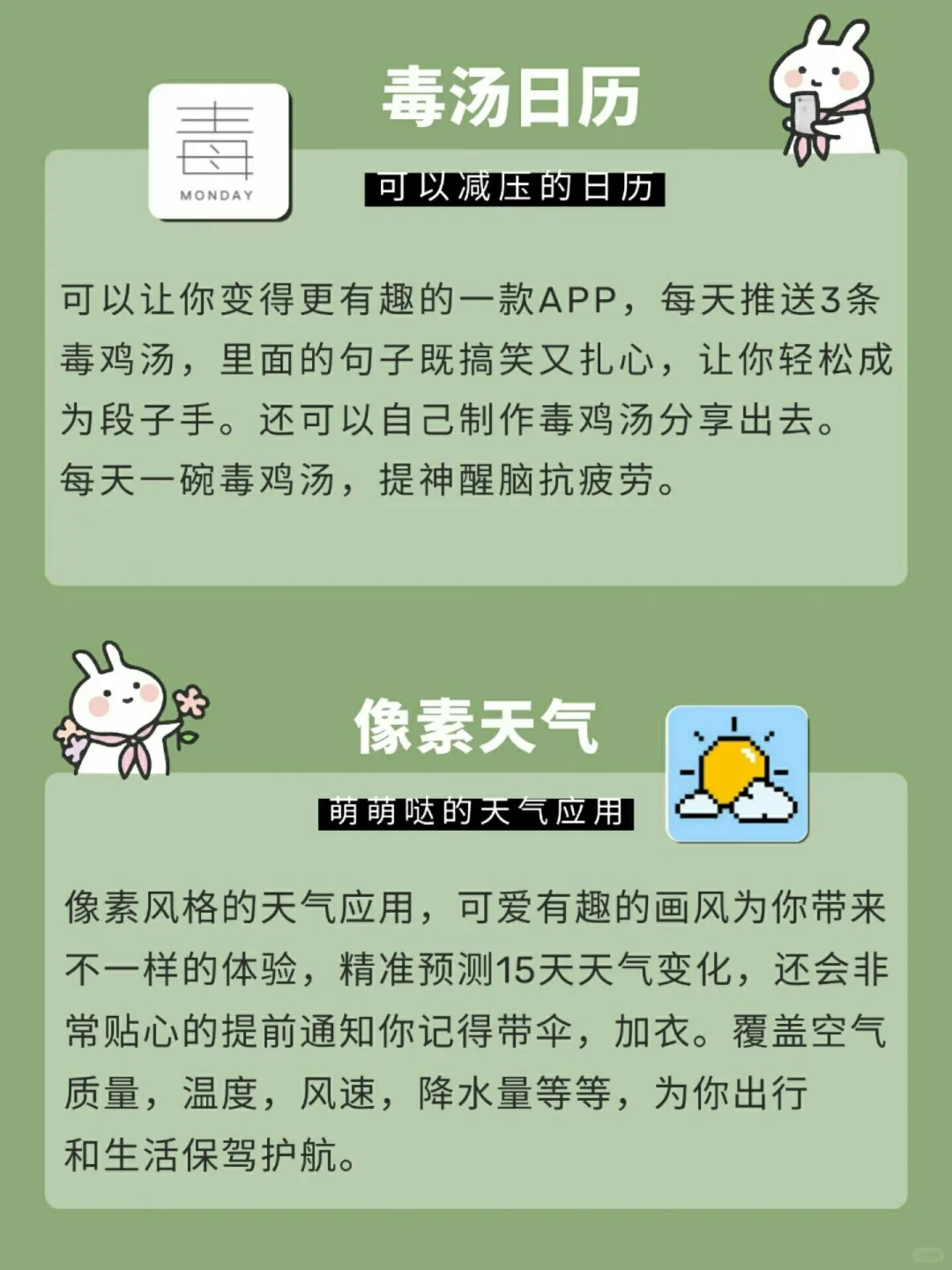 毒

MONDAY

毒汤日历

可以减压的日历

可以让你变得更有趣的一款APP，每天推送3条毒鸡汤，里面的句子既搞笑又扎心，让你轻松成为段子手。还可以自己制作毒鸡汤分享出去。每天一碗毒鸡汤，提神醒脑抗疲劳。

像素天气

萌萌哒的天气应用

像素风格的天气应用，可爱有趣的画风为你带来不一样的体验，精准预测15天天气变化，还会非常贴心的提前通知你记得带伞，加衣。覆盖空气质量，温度，风速，降水量等等，为你出行和生活保驾护航。